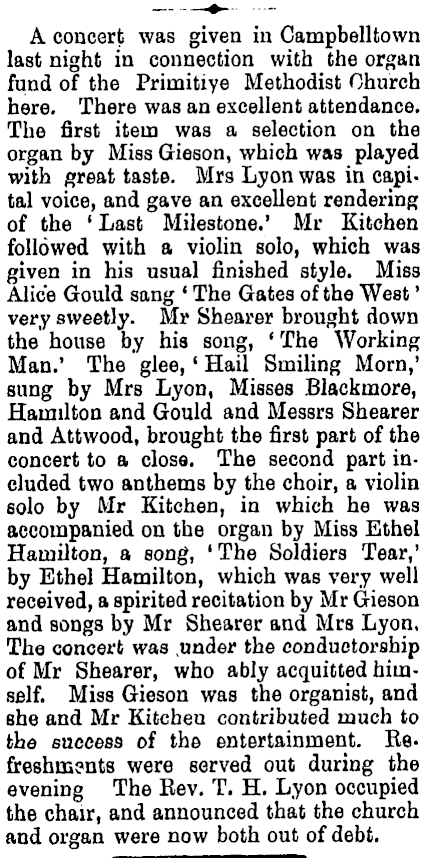 A concert was given in Campbelltown last night in connection with the organ fund of the Primitiye Methodist Church here. There was an excellent attendance. The first item was a selection on the organ by Miss Gieson, which was played with great taste. Mrs Lyon was in capital voice, and gave an excellent rendering of the 'Last Milestone.' Mr Kitchen followed with a violin solo, which was given in his usual finished style. Miss Alice Gould sang 'The Gates of the West' very sweetly. Mr Shearer brought down the house by his song, 'The Working Man.' The glee, 'Hail Smiling Morn,' sung by Mrs Lyon, Misses Blackmore, Hamilton and Gould and Messrs Shearer and Attwood, brought the first part of the concert to a close. The second part included two anthems by the choir, a violin solo by Mr Kitchen, in which he was accompanied on the organ by Miss Ethel Hamilton, a song, 'The Soldiers Tear,' by Ethel Hamilton, which was very well received, a spirited recitation by Mr Gieson and songs by Mr Shearer and Mrs Lyon. The concert was under the conductorship of Mr Shearer, who ably acquitted himself. Miss Gieson was the organist, and she and Mr Kitcheu contributed much to the success of the entertainment. Refreshments were served out during the evening The Rev. T. H. Lyon occupied the chair, and announced that the church and organ were now both out of debt.